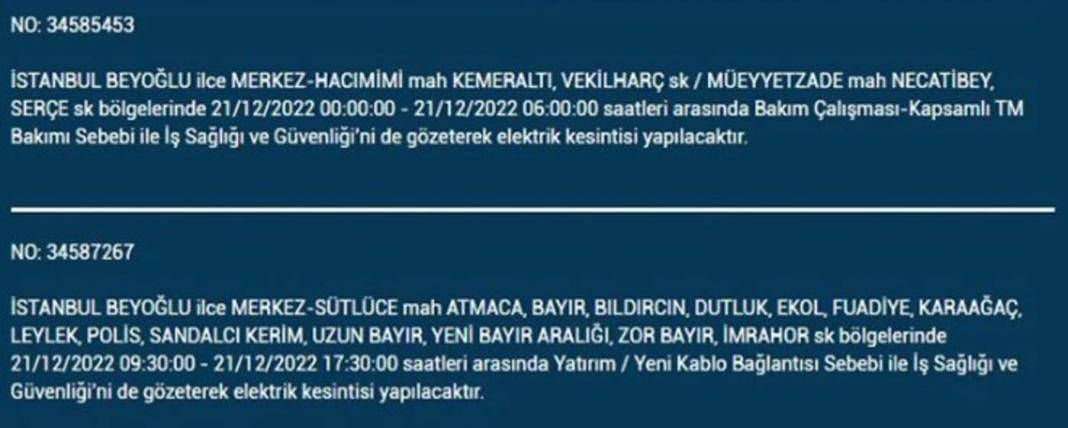 NO: 34585453

İSTANBUL BEYOĞLU ilce MERKEZ-HACIMİMİ mah KEMERALTI, VEKİLHARÇ sk / MÜEYYETZADE mah NECATİBEY, SERÇE sk bölgelerinde 21/12/2022 00:00:00 - 21/12/2022 06:00:00 saatleri arasında Bakım Çalışması-Kapsamlı TM Bakımı Sebebi ile İş Sağlığı ve Güvenliği'ni de gözeterek elektrik kesintisi yapılacaktır.

NO: 34587267

İSTANBUL BEYOĞLU ilce MERKEZ-SÜTLÜCE mah ATMACA, BAYIR, BILDIRCIN, DUTLUK, EKOL, FUADİYE, KARAAĞAÇ, LEYLEK, POLİS, SANDALCI KERİM, UZUN BAYIR, YENİ BAYIR ARALIĞI, ZOR BAYIR, İMRAHOR sk bölgelerinde 21/12/2022 09:30:00 - 21/12/2022 17:30:00 saatleri arasında Yatırım / Yeni Kablo Bağlantısı Sebebi ile İş Sağlığı ve Güvenliği'ni de gözeterek elektrik kesintisi yapılacaktır.